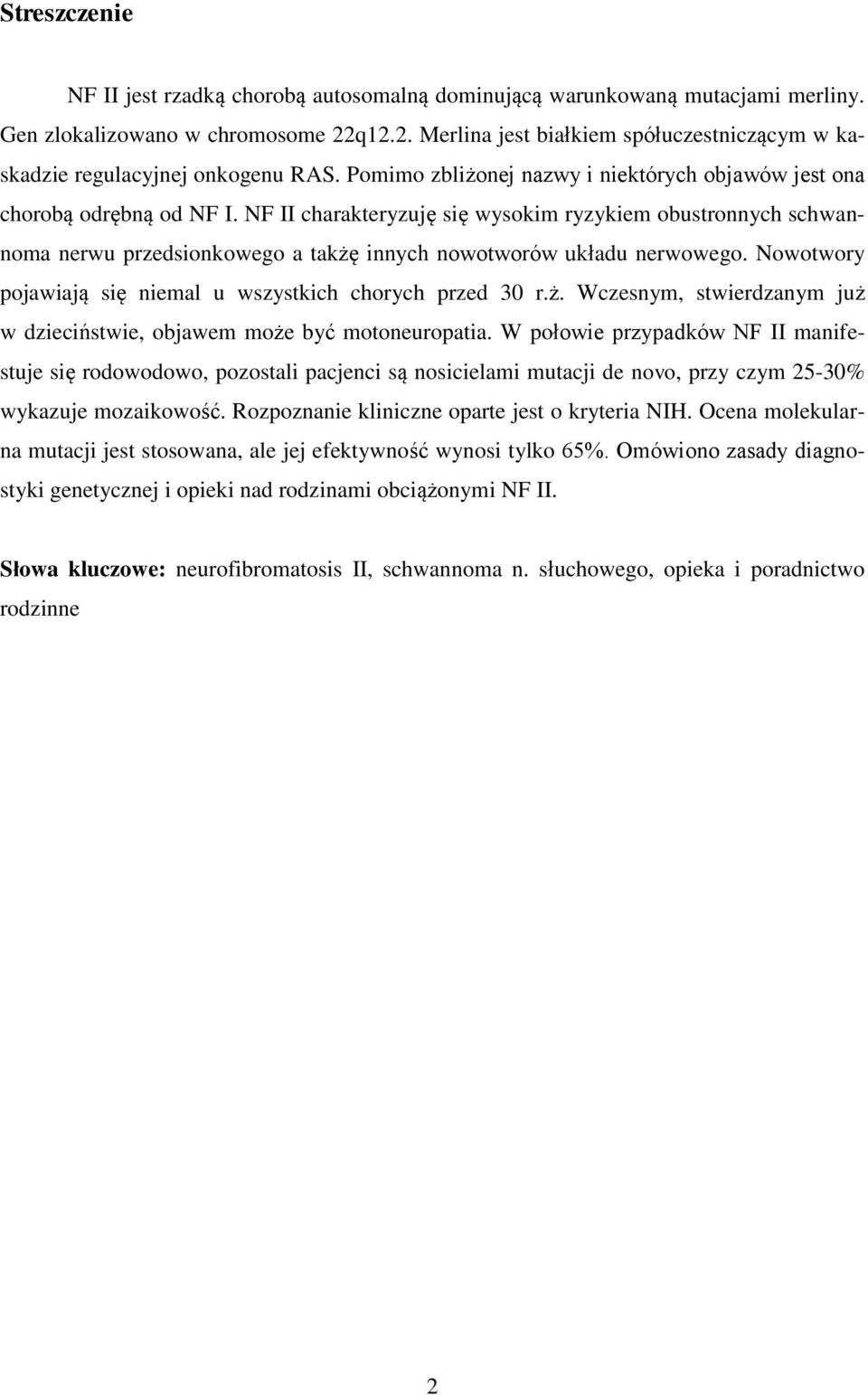 Streszczenie

NF II jest rzadką chorobą autosomalną dominującą warunkowaną mutacjami merliny. Gen zlokalizowano w chromosome 22q12.2. Merlina jest białkiem spółuczestniczącym w kaskadzie regulacyjnej onkogenu RAS. Pomimo zbliżonej nazwy i niektórych objawów jest ona chorobą odrębną od NF I. NF II charakteryzuję się wysokim ryzykiem obustronnych schwannoma nerwu przedsionkowego a takżę innych nowotworów układu nerwowego. Nowotwory pojawiają się niemal u wszystkich chorych przed 30 r.ż. Wczesnym, stwierdzanym już w dzieciństwie, objawem może być motoneuropatia. W połowie przypadków NF II manifestuje się rodowodowo, pozostali pacjenci są nosicielami mutacji de novo, przy czym 25-30% wykazuje mozaikowość. Rozpoznanie kliniczne oparte jest o kryteria NIH. Ocena molekularna mutacji jest stosowana, ale jej efektywność wynosi tylko 65%. Omówiono zasady diagnostyki genetycznej i opieki nad rodzinami obciążonymi NF II.

Słowa kluczowe: neurofibromatosis II, schwannoma n. słuchowego, opieka i poradnictwo rodzinne

2